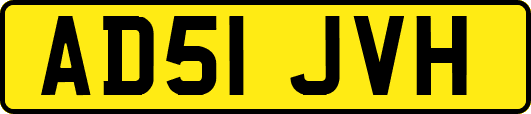 AD51 JVH